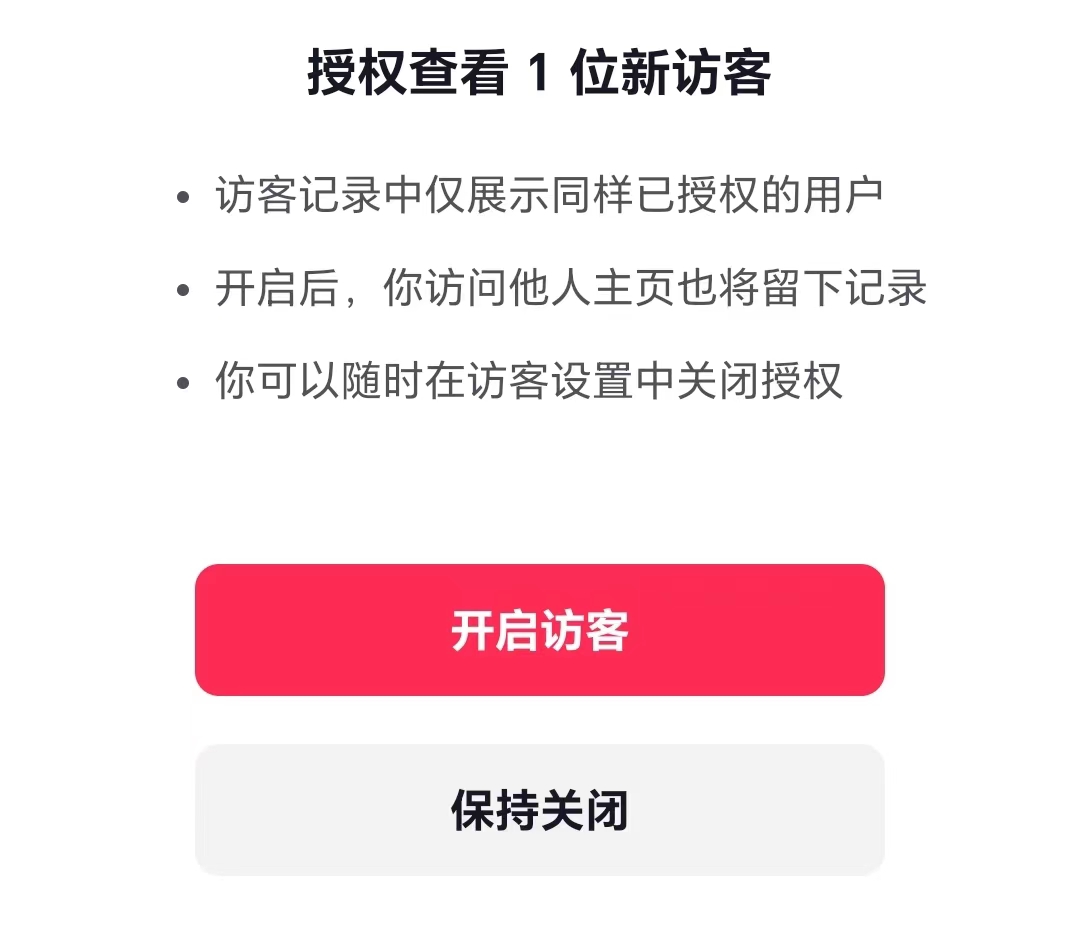 授权查看 1 位新访客

• 访客记录中仅展示同样已授权的用户

• 开启后，你访问他人主页也将留下记录

• 你可以随时在访客设置中关闭授权

开启访客

保持关闭